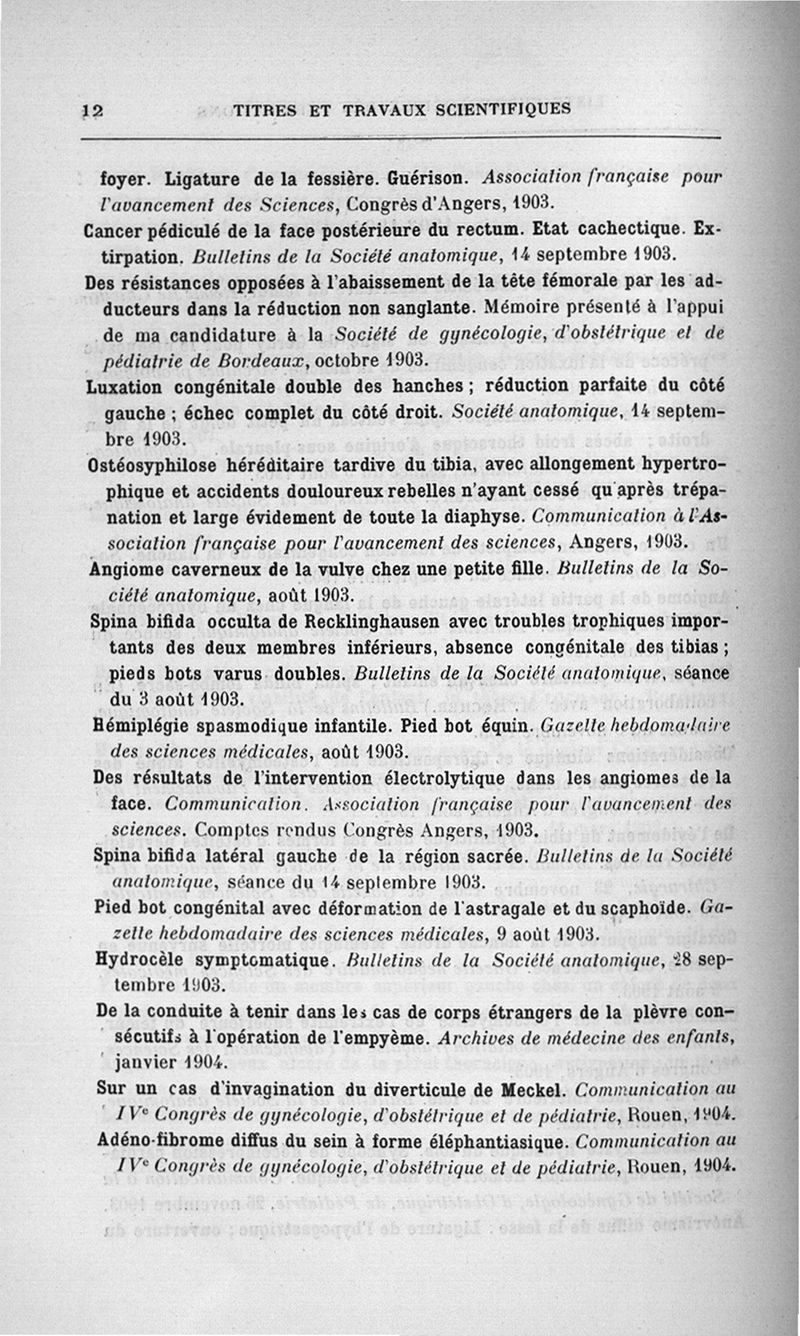 12 TITRES ET TRAVAUX SCIENTIFIQUES

foyer. Ligature de la fessière. Guérison. Association française pour l'avancement des Sciences, Congrès d'Angers, 1903.

Cancer pédiculé de la face postérieure du rectum. Etat cachectique. Extirpation. Bulletins de la Société anatomique, 14 septembre 1903.

Des résistances opposées à l'abaissement de la tête fémorale par les adducteurs dans la réduction non sanglante. Mémoire présenté à l'appui de ma candidature à la Société de gynécologie, d'obstétrique et de pédiatrie de Bordeaux, octobre 1903.

Luxation congénitale double des hanches ; réduction parfaite du côté gauche ; échec complet du côté droit. Société anatomique, 14 septembre 1903.

Ostéosyphilose héréditaire tardive du tibia, avec allongement hypertrophique et accidents douloureux rebelles n'ayant cessé qu'après trépanation et large évidement de toute la diaphyse. Communication à l'Association française pour l'avancement des sciences, Angers, 1903.

Angiome caverneux de la vulve chez une petite fille. Bulletins de la Société anatomique, août 1903.

Spina bifida occulta de Recklinghausen avec troubles trophiques importants des deux membres inférieurs, absence congénitale des tibias ; pieds bots varus doubles. Bulletins de la Société anatomique, séance du 3 août 1903.

Hémiplégie spasmodique infantile. Pied bot équin. Gazette hebdomadaire des sciences médicales, août 1903.

Des résultats de l'intervention électrolytique dans les angiomes de la face. Communication. Association française pour l'avancement des sciences. Comptes rendus Congrès Angers, 1903.

Spina bifida latéral gauche de la région sacrée. Bulletins de la Société anatomique, séance du 14 septembre 1903.

Pied bot congénital avec déformation de l'astragale et du scaphoïde. Gazette hebdomadaire des sciences médicales, 9 août 1903.

Hydrocèle symptomatique. Bulletins de la Société anatomique, 28 septembre 1903.

De la conduite à tenir dans les cas de corps étrangers de la plèvre consécutifs à l'opération de l'empyème. Archives de médecine des enfants, janvier 1904.

Sur un cas d'invagination du diverticule de Meckel. Communication au IVe Congrès de gynécologie, d'obstétrique et de pédiatrie, Rouen, 1904.

Adéno-fibrome diffus du sein à forme éléphantiasique. Communication au IVe Congrès de gynécologie, d'obstétrique et de pédiatrie, Rouen, 1904.